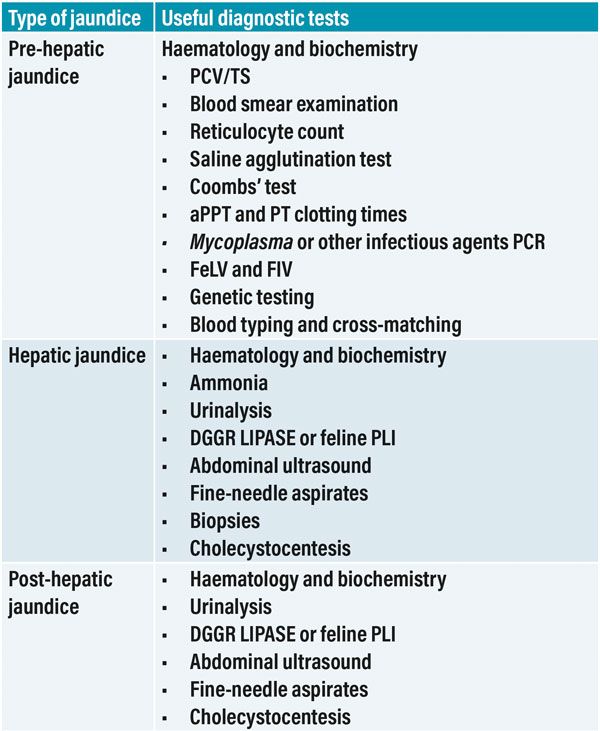 | Type of jaundice | Useful diagnostic tests |
|---|---|
| Pre-hepatic jaundice | Haematology and biochemistry • PCV/TS • Blood smear examination • Reticulocyte count • Saline agglutination test • Coombs' test • aPPT and PT clotting times • Mycoplasma or other infectious agents PCR • FeLV and FIV • Genetic testing • Blood typing and cross-matching |
| Hepatic jaundice | • Haematology and biochemistry • Ammonia • Urinalysis • DGGR LIPASE or feline PLI • Abdominal ultrasound • Fine-needle aspirates • Biopsies • Cholecystocentesis |
| Post-hepatic jaundice | • Haematology and biochemistry • Urinalysis • DGGR LIPASE or feline PLI • Abdominal ultrasound • Fine-needle aspirates • Cholecystocentesis |